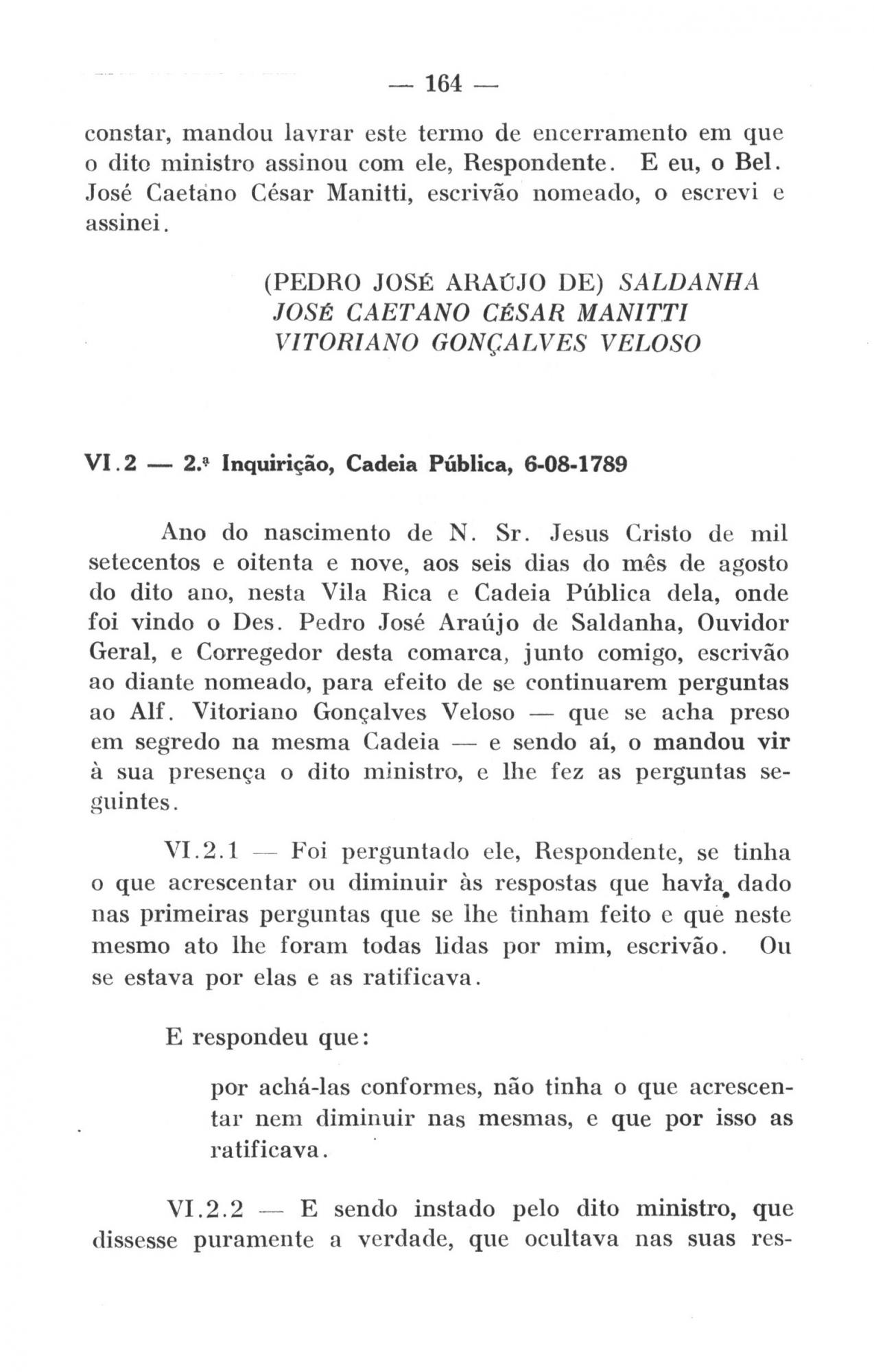 — 164 —

constar, mandou lavrar este termo de encerramento em que o dito ministro assinou com ele, Respondente. E eu, o Bel. José Caetano César Manitti, escrivão nomeado, o escrevi e assinei.

(PEDRO JOSÉ ARAÚJO DE) SALDANHA
JOSÉ CAETANO CÉSAR MANITTI
VITORIANO GONÇALVES VELOSO

VI.2 — 2.ª Inquirição, Cadeia Pública, 6-08-1789

Ano do nascimento de N. Sr. Jesus Cristo de mil setecentos e oitenta e nove, aos seis dias do mês de agosto do dito ano, nesta Vila Rica e Cadeia Pública dela, onde foi vindo o Des. Pedro José Araújo de Saldanha, Ouvidor Geral, e Corregedor desta comarca, junto comigo, escrivão ao diante nomeado, para efeito de se continuarem perguntas ao Alf. Vitoriano Gonçalves Veloso — que se acha preso em segredo na mesma Cadeia — e sendo aí, o mandou vir à sua presença o dito ministro, e lhe fez as perguntas seguintes.

VI.2.1 — Foi perguntado ele, Respondente, se tinha o que acrescentar ou diminuir às respostas que havia dado nas primeiras perguntas que se lhe tinham feito e que neste mesmo ato lhe foram todas lidas por mim, escrivão. Ou se estava por elas e as ratificava.

E respondeu que:

por achá-las conformes, não tinha o que acrescentar nem diminuir nas mesmas, e que por isso as ratificava.

VI.2.2 — E sendo instado pelo dito ministro, que dissesse puramente a verdade, que ocultava nas suas res-